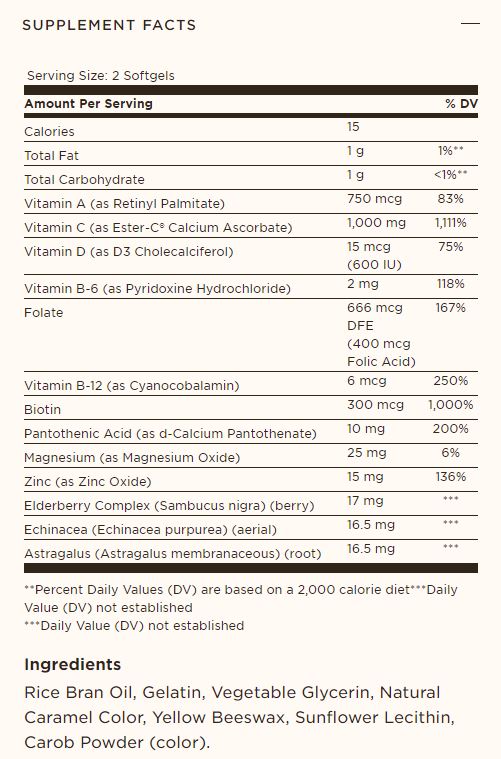 SUPPLEMENT FACTS

—

Serving Size: 2 Softgels

| Amount Per Serving | | % DV |
|---|---|---|
| Calories | 15 | |
| Total Fat | 1 g | 1%** |
| Total Carbohydrate | 1 g | <1%** |
| Vitamin A (as Retinyl Palmitate) | 750 mcg | 83% |
| Vitamin C (as Ester-C® Calcium Ascorbate) | 1,000 mg | 1,111% |
| Vitamin D (as D3 Cholecalciferol) | 15 mcg (600 IU) | 75% |
| Vitamin B-6 (as Pyridoxine Hydrochloride) | 2 mg | 118% |
| Folate | 666 mcg DFE (400 mcg Folic Acid) | 167% |
| Vitamin B-12 (as Cyanocobalamin) | 6 mcg | 250% |
| Biotin | 300 mcg | 1,000% |
| Pantothenic Acid (as d-Calcium Pantothenate) | 10 mg | 200% |
| Magnesium (as Magnesium Oxide) | 25 mg | 6% |
| Zinc (as Zinc Oxide) | 15 mg | 136% |
| Elderberry Complex (Sambucus nigra) (berry) | 17 mg | *** |
| Echinacea (Echinacea purpurea) (aerial) | 16.5 mg | *** |
| Astragalus (Astragalus membranaceous) (root) | 16.5 mg | *** |

**Percent Daily Values (DV) are based on a 2,000 calorie diet***Daily Value (DV) not established
***Daily Value (DV) not established

Ingredients

Rice Bran Oil, Gelatin, Vegetable Glycerin, Natural Caramel Color, Yellow Beeswax, Sunflower Lecithin, Carob Powder (color).